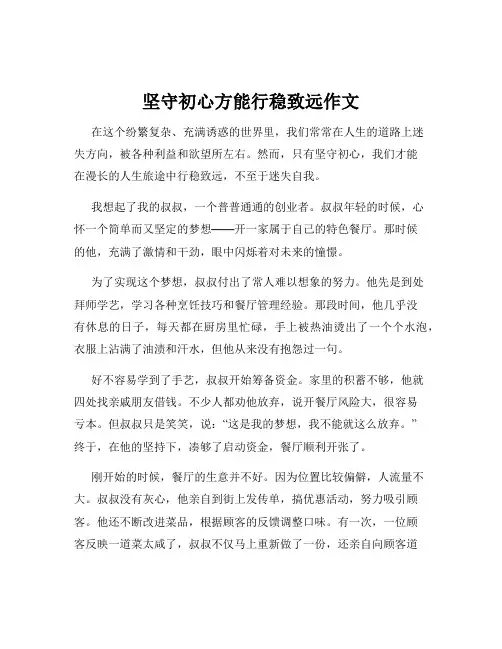 坚守初心方能行稳致远作文

在这个纷繁复杂、充满诱惑的世界里，我们常常在人生的道路上迷失方向，被各种利益和欲望所左右。然而，只有坚守初心，我们才能在漫长的人生旅途中行稳致远，不至于迷失自我。

我想起了我的叔叔，一个普普通通的创业者。叔叔年轻的时候，心怀一个简单而又坚定的梦想——开一家属于自己的特色餐厅。那时候的他，充满了激情和干劲，眼中闪烁着对未来的憧憬。

为了实现这个梦想，叔叔付出了常人难以想象的努力。他先是到处拜师学艺，学习各种烹饪技巧和餐厅管理经验。那段时间，他几乎没有休息的日子，每天都在厨房里忙碌，手上被热油烫出了一个个水泡，衣服上沾满了油渍和汗水，但他从来没有抱怨过一句。

好不容易学到了手艺，叔叔开始筹备资金。家里的积蓄不够，他就四处找亲戚朋友借钱。不少人都劝他放弃，说开餐厅风险大，很容易亏本。但叔叔只是笑笑，说："这是我的梦想，我不能就这么放弃。"终于，在他的坚持下，凑够了启动资金，餐厅顺利开张了。

刚开始的时候，餐厅的生意并不好。因为位置比较偏僻，人流量不大。叔叔没有灰心，他亲自到街上发传单，搞优惠活动，努力吸引顾客。他还不断改进菜品，根据顾客的反馈调整口味。有一次，一位顾客反映一道菜太咸了，叔叔不仅马上重新做了一份，还亲自向顾客道